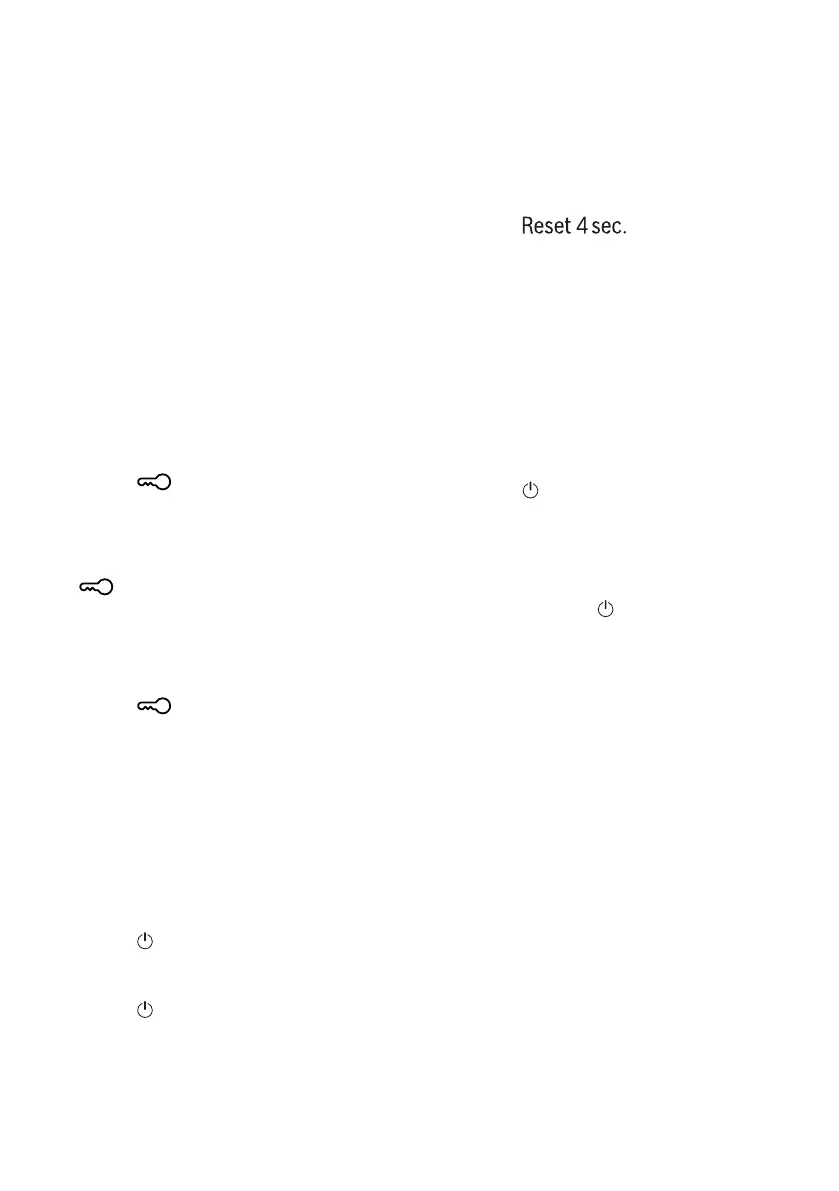 Reset 4 sec.